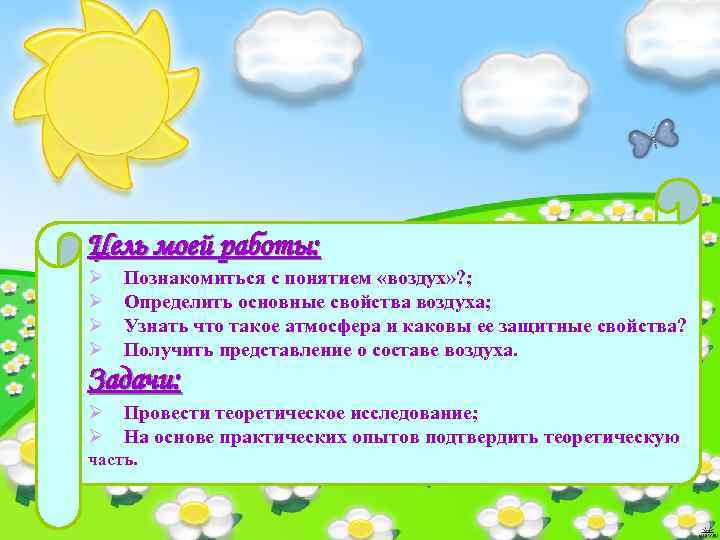 Цель моей работы:
➢ Познакомиться с понятием «воздух»?;
➢ Определить основные свойства воздуха;
➢ Узнать что такое атмосфера и каковы ее защитные свойства?
➢ Получить представление о составе воздуха.

Задачи:
➢ Провести теоретическое исследование;
➢ На основе практических опытов подтвердить теоретическую часть.